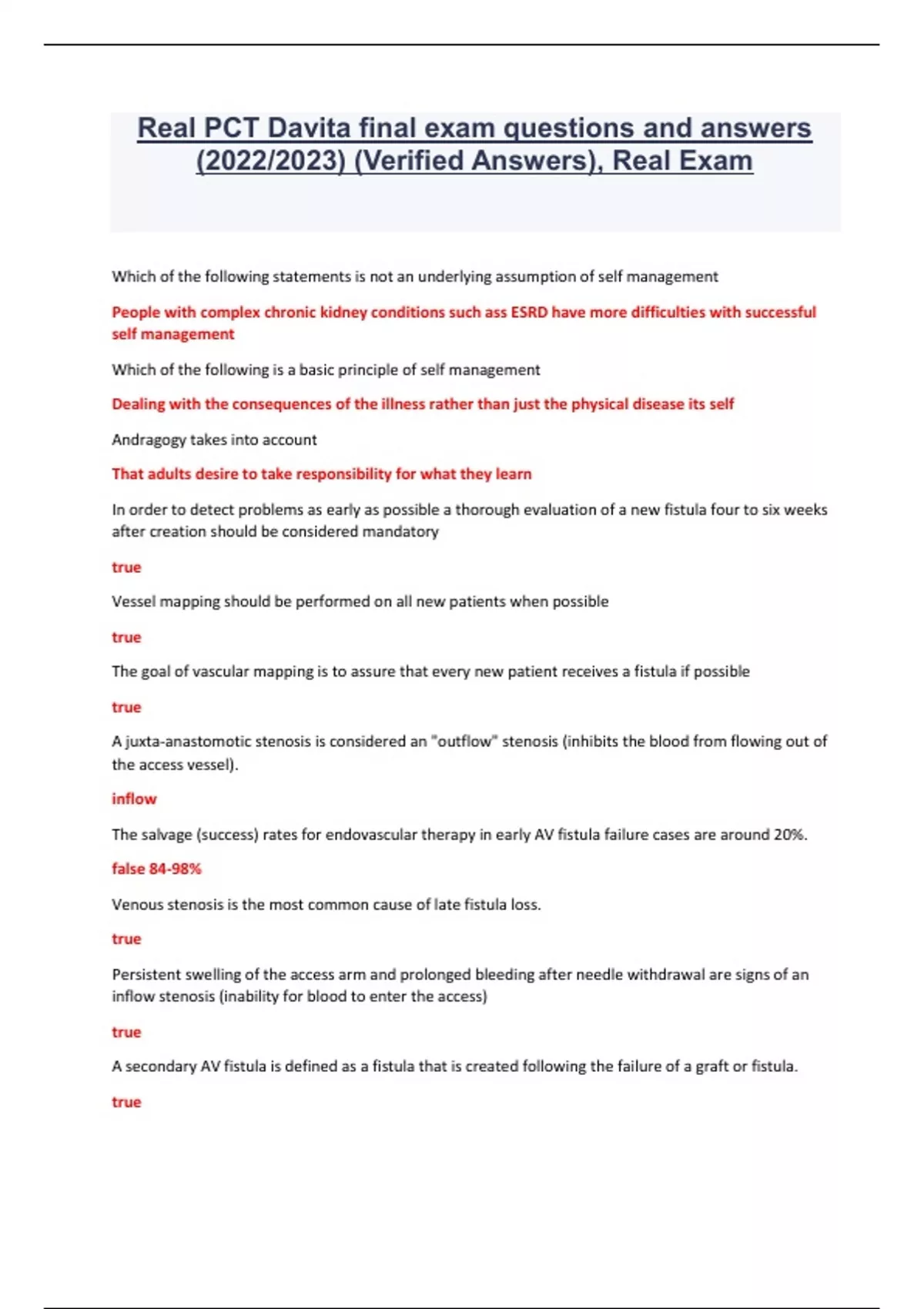 Real PCT Davita final exam questions and answers (2022/2023) (Verified Answers), Real Exam

Which of the following statements is not an underlying assumption of self management

People with complex chronic kidney conditions such ass ESRD have more difficulties with successful self management

Which of the following is a basic principle of self management

Dealing with the consequences of the illness rather than just the physical disease its self

Andragogy takes into account

That adults desire to take responsibility for what they learn

In order to detect problems as early as possible a thorough evaluation of a new fistula four to six weeks after creation should be considered mandatory

true

Vessel mapping should be performed on all new patients when possible

true

The goal of vascular mapping is to assure that every new patient receives a fistula if possible

true

A juxta-anastomotic stenosis is considered an "outflow" stenosis (inhibits the blood from flowing out of the access vessel).

inflow

The salvage (success) rates for endovascular therapy in early AV fistula failure cases are around 20%.

false 84-98%

Venous stenosis is the most common cause of late fistula loss.

true

Persistent swelling of the access arm and prolonged bleeding after needle withdrawal are signs of an inflow stenosis (inability for blood to enter the access)

true

A secondary AV fistula is defined as a fistula that is created following the failure of a graft or fistula.

true